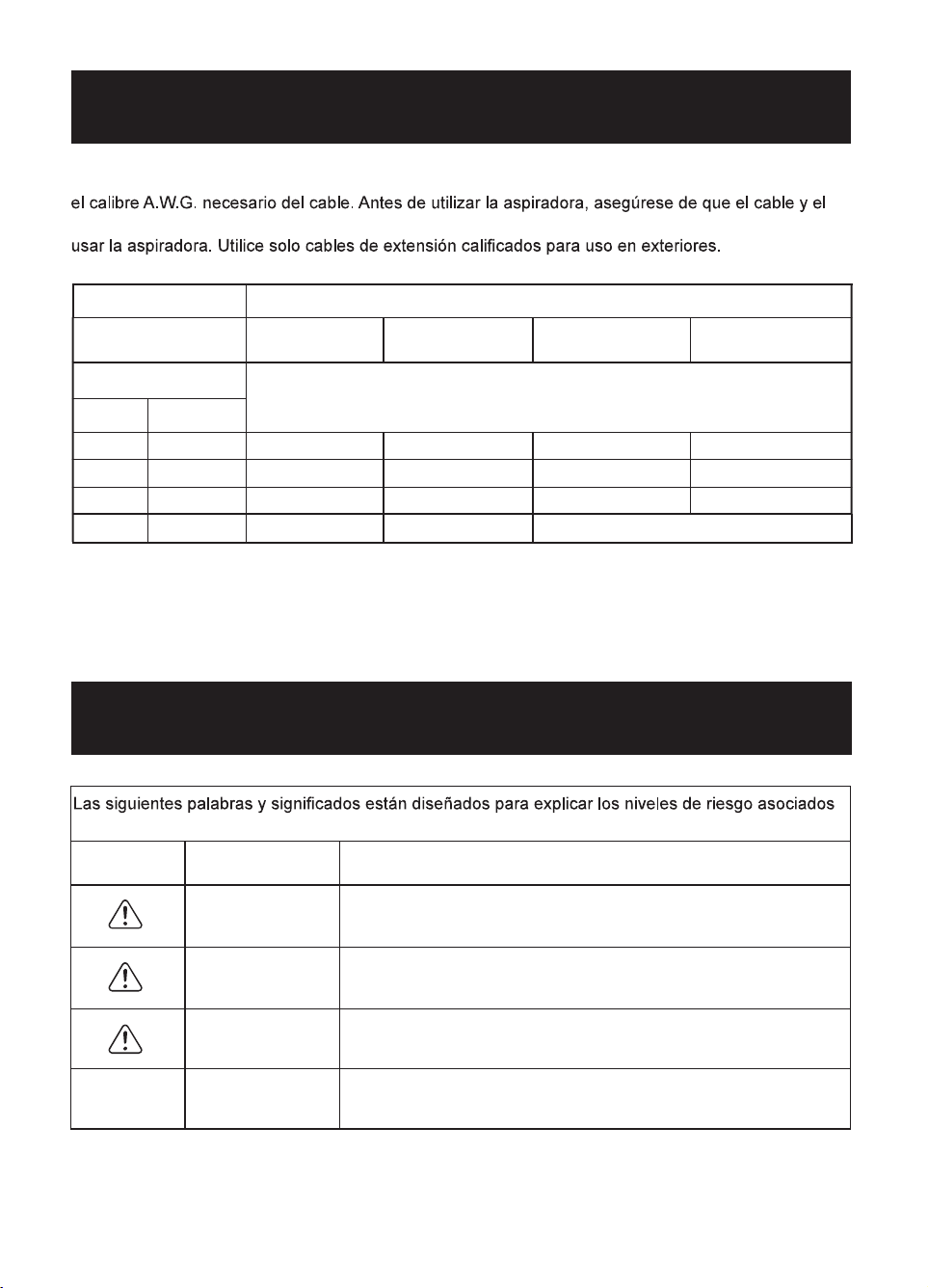 el calibre A.W.G. necesario del cable. Antes de utilizar la aspiradora, asegúrese de que el cable y el

usar la aspiradora. Utilice solo cables de extensión calificados para uso en exteriores.

Las siguientes palabras y significados están diseñados para explicar los niveles de riesgo asociados